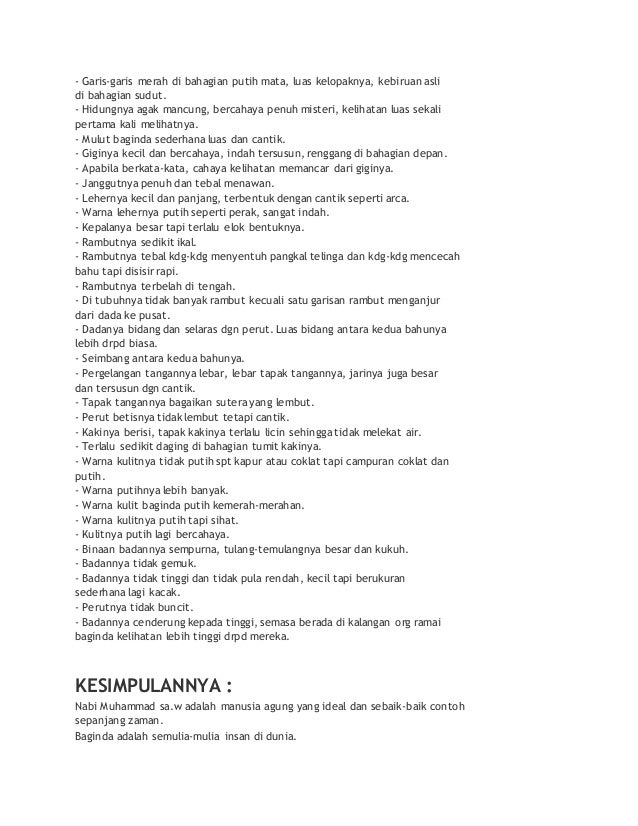 - Garis-garis merah di bahagian putih mata, luas kelopaknya, kebiruan asli di bahagian sudut.
- Hidungnya agak mancung, bercahaya penuh misteri, kelihatan luas sekali pertama kali melihatnya.
- Mulut baginda sederhana luas dan cantik.
- Giginya kecil dan bercahaya, indah tersusun, renggang di bahagian depan.
- Apabila berkata-kata, cahaya kelihatan memancar dari giginya.
- Janggutnya penuh dan tebal menawan.
- Lehernya kecil dan panjang, terbentuk dengan cantik seperti arca.
- Warna lehernya putih seperti perak, sangat indah.
- Kepalanya besar tapi terlalu elok bentuknya.
- Rambutnya sedikit ikal.
- Rambutnya tebal kdg-kdg menyentuh pangkal telinga dan kdg-kdg mencecah bahu tapi disisir rapi.
- Rambutnya terbelah di tengah.
- Di tubuhnya tidak banyak rambut kecuali satu garisan rambut menganjur dari dada ke pusat.
- Dadanya bidang dan selaras dgn perut. Luas bidang antara kedua bahunya lebih drpd biasa.
- Seimbang antara kedua bahunya.
- Pergelangan tangannya lebar, lebar tapak tangannya, jarinya juga besar dan tersusun dgn cantik.
- Tapak tangannya bagaikan sutera yang lembut.
- Perut betisnya tidak lembut tetapi cantik.
- Kakinya berisi, tapak kakinya terlalu licin sehingga tidak melekat air.
- Terlalu sedikit daging di bahagian tumit kakinya.
- Warna kulitnya tidak putih spt kapur atau coklat tapi campuran coklat dan putih.
- Warna putihnya lebih banyak.
- Warna kulit baginda putih kemerah-merahan.
- Warna kulitnya putih tapi sihat.
- Kulitnya putih lagi bercahaya.
- Binaan badannya sempurna, tulang-temulangnya besar dan kukuh.
- Badannya tidak gemuk.
- Badannya tidak tinggi dan tidak pula rendah, kecil tapi berukuran sederhana lagi kacak.
- Perutnya tidak buncit.
- Badannya cenderung kepada tinggi, semasa berada di kalangan org ramai baginda kelihatan lebih tinggi drpd mereka.

KESIMPULANNYA :

Nabi Muhammad sa.w adalah manusia agung yang ideal dan sebaik-baik contoh sepanjang zaman.
Baginda adalah semulia-mulia insan di dunia.